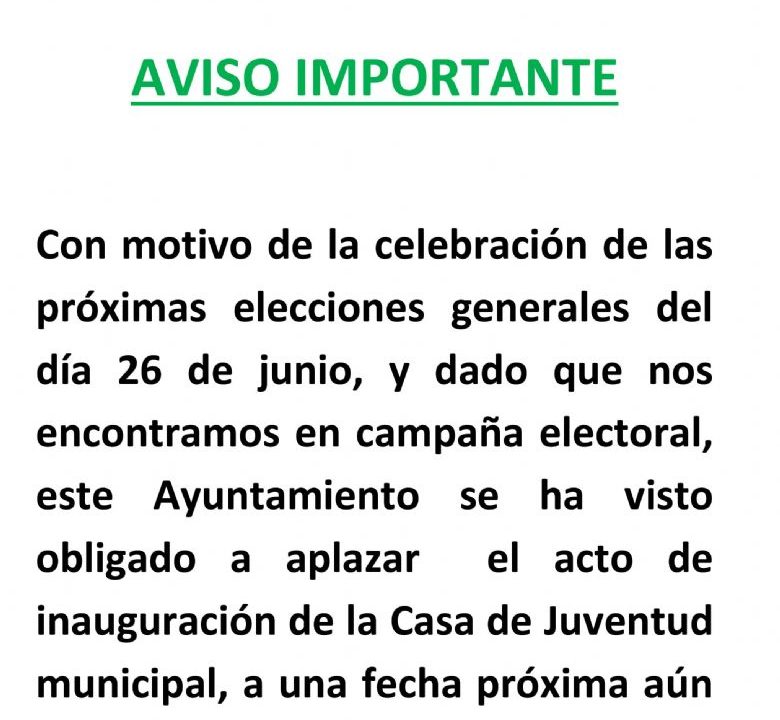 AVISO IMPORTANTE

Con motivo de la celebración de las próximas elecciones generales del día 26 de junio, y dado que nos encontramos en campaña electoral, este Ayuntamiento se ha visto obligado a aplazar el acto de inauguración de la Casa de Juventud municipal, a una fecha próxima aún